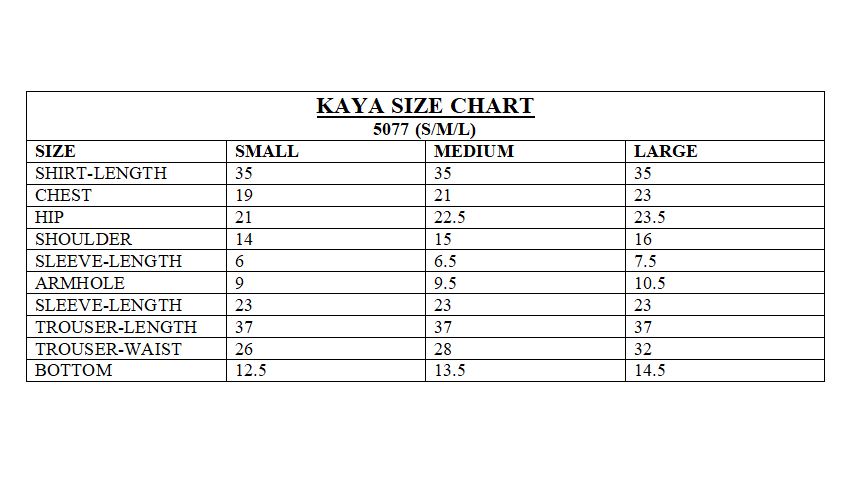 KAYA SIZE CHART
5077 (S/M/L)

| SIZE | SMALL | MEDIUM | LARGE |
|---|---|---|---|
| SHIRT-LENGTH | 35 | 35 | 35 |
| CHEST | 19 | 21 | 23 |
| HIP | 21 | 22.5 | 23.5 |
| SHOULDER | 14 | 15 | 16 |
| SLEEVE-LENGTH | 6 | 6.5 | 7.5 |
| ARMHOLE | 9 | 9.5 | 10.5 |
| SLEEVE-LENGTH | 23 | 23 | 23 |
| TROUSER-LENGTH | 37 | 37 | 37 |
| TROUSER-WAIST | 26 | 28 | 32 |
| BOTTOM | 12.5 | 13.5 | 14.5 |